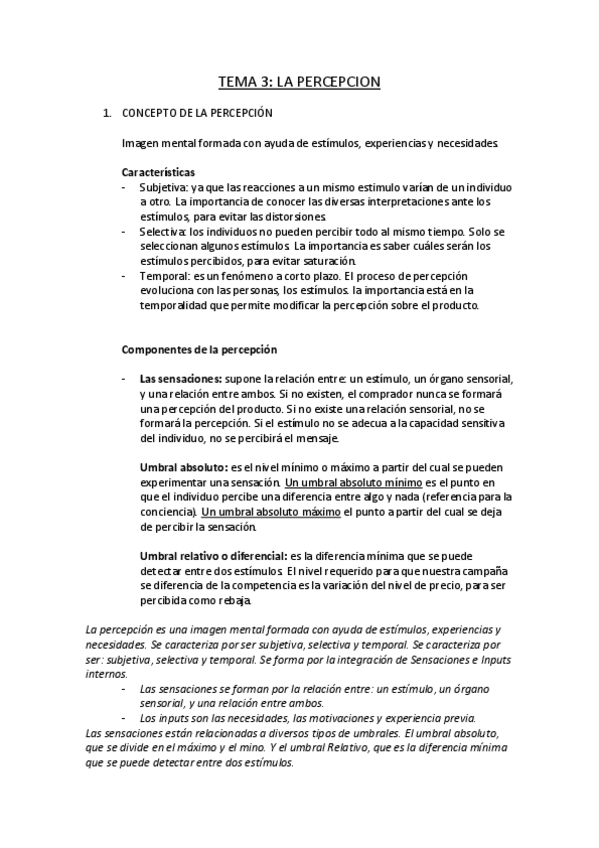 TEMA 3: LA PERCEPCION

1. CONCEPTO DE LA PERCEPCIÓN

Imagen mental formada con ayuda de estímulos, experiencias y necesidades.

Características
- Subjetiva: ya que las reacciones a un mismo estimulo varían de un individuo a otro. La importancia de conocer las diversas interpretaciones ante los estímulos, para evitar las distorsiones.
- Selectiva: los individuos no pueden percibir todo al mismo tiempo. Solo se seleccionan algunos estímulos. La importancia es saber cuáles serán los estímulos percibidos, para evitar saturación.
- Temporal: es un fenómeno a corto plazo. El proceso de percepción evoluciona con las personas, los estímulos. la importancia está en la temporalidad que permite modificar la percepción sobre el producto.

Componentes de la percepción

- Las sensaciones: supone la relación entre: un estímulo, un órgano sensorial, y una relación entre ambos. Si no existen, el comprador nunca se formará una percepción del producto. Si no existe una relación sensorial, no se formará la percepción. Si el estímulo no se adecua a la capacidad sensitiva del individuo, no se percibirá el mensaje.

Umbral absoluto: es el nivel mínimo o máximo a partir del cual se pueden experimentar una sensación. Un umbral absoluto mínimo es el punto en que el individuo percibe una diferencia entre algo y nada (referencia para la conciencia). Un umbral absoluto máximo el punto a partir del cual se deja de percibir la sensación.

Umbral relativo o diferencial: es la diferencia mínima que se puede detectar entre dos estímulos. El nivel requerido para que nuestra campaña se diferencia de la competencia es la variación del nivel de precio, para ser percibida como rebaja.

La percepción es una imagen mental formada con ayuda de estímulos, experiencias y necesidades. Se caracteriza por ser subjetiva, selectiva y temporal. Se caracteriza por ser: subjetiva, selectiva y temporal. Se forma por la integración de Sensaciones e Inputs internos.
- Las sensaciones se forman por la relación entre: un estímulo, un órgano sensorial, y una relación entre ambos.
- Los inputs son las necesidades, las motivaciones y experiencia previa.
Las sensaciones están relacionadas a diversos tipos de umbrales. El umbral absoluto, que se divide en el máximo y el mino. Y el umbral Relativo, que es la diferencia mínima que se puede detectar entre dos estímulos.